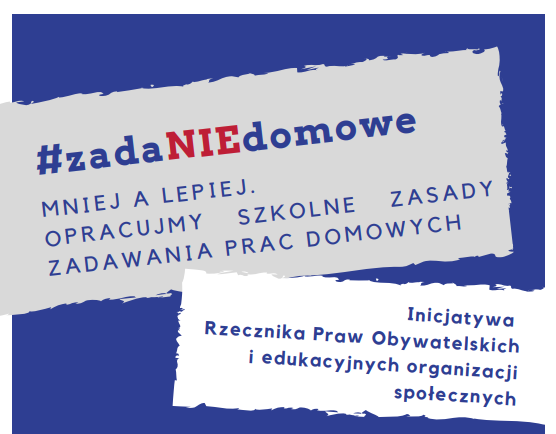 #zadaNIEdomowe

MNIEJ A LEPIEJ.
OPRACUJMY SZKOLNE ZASADY ZADAWANIA PRAC DOMOWYCH

Inicjatywa
Rzecznika Praw Obywatelskich
i edukacyjnych organizacji
społecznych